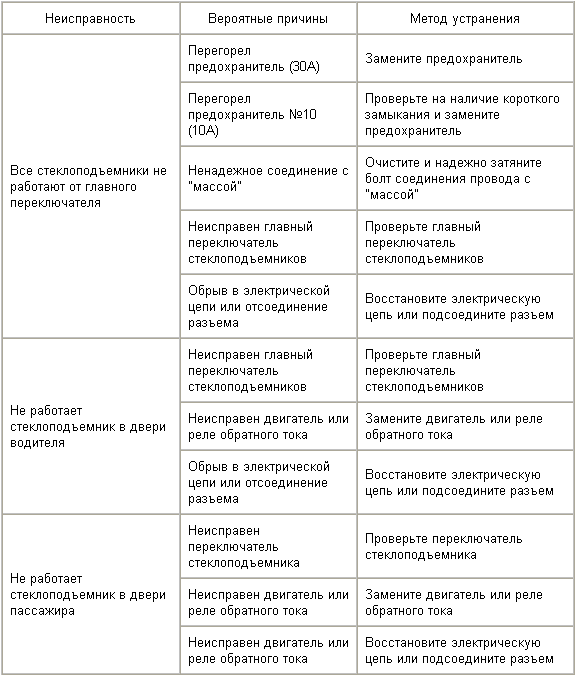 | Неисправность | Вероятные причины | Метод устранения |
|---|---|---|
| Все стеклоподъемники не работают от главного переключателя | Перегорел предохранитель (30А) | Замените предохранитель |
| | Перегорел предохранитель №10 (10А) | Проверьте на наличие короткого замыкания и замените предохранитель |
| | Ненадежное соединение с "массой" | Очистите и надежно затяните болт соединения провода с "массой" |
| | Неисправен главный переключатель стеклоподъемников | Проверьте главный переключатель стеклоподъемников |
| | Обрыв в электрической цепи или отсоединение разъема | Восстановите электрическую цепь или подсоедините разъем |
| Не работает стеклоподъемник в двери водителя | Неисправен главный переключатель стеклоподъемников | Проверьте главный переключатель стеклоподъемников |
| | Неисправен двигатель или реле обратного тока | Замените двигатель или реле обратного тока |
| | Обрыв в электрической цепи или отсоединение разъема | Восстановите электрическую цепь или подсоедините разъем |
| Не работает стеклоподъемник в двери пассажира | Неисправен переключатель стеклоподъемника | Проверьте переключатель стеклоподъемника |
| | Неисправен двигатель или реле обратного тока | Замените двигатель или реле обратного тока |
| | Неисправен двигатель или реле обратного тока | Восстановите электрическую цепь или подсоедините разъем |